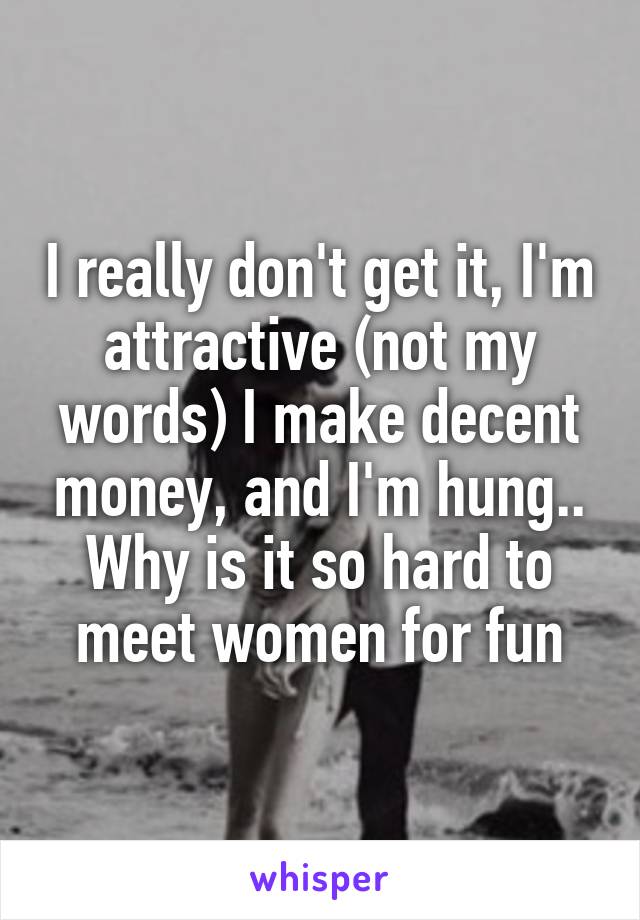 I really don't get it, I'm attractive (not my words) I make decent money, and I'm hung.. Why is it so hard to meet women for fun

whisper